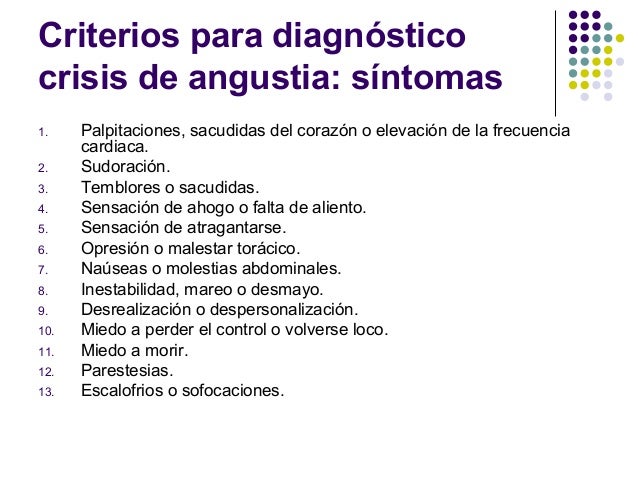 Criterios para diagnóstico crisis de angustia: síntomas

1. Palpitaciones, sacudidas del corazón o elevación de la frecuencia cardiaca.
2. Sudoración.
3. Temblores o sacudidas.
4. Sensación de ahogo o falta de aliento.
5. Sensación de atragantarse.
6. Opresión o malestar torácico.
7. Naúseas o molestias abdominales.
8. Inestabilidad, mareo o desmayo.
9. Desrealización o despersonalización.
10. Miedo a perder el control o volverse loco.
11. Miedo a morir.
12. Parestesias.
13. Escalofrios o sofocaciones.